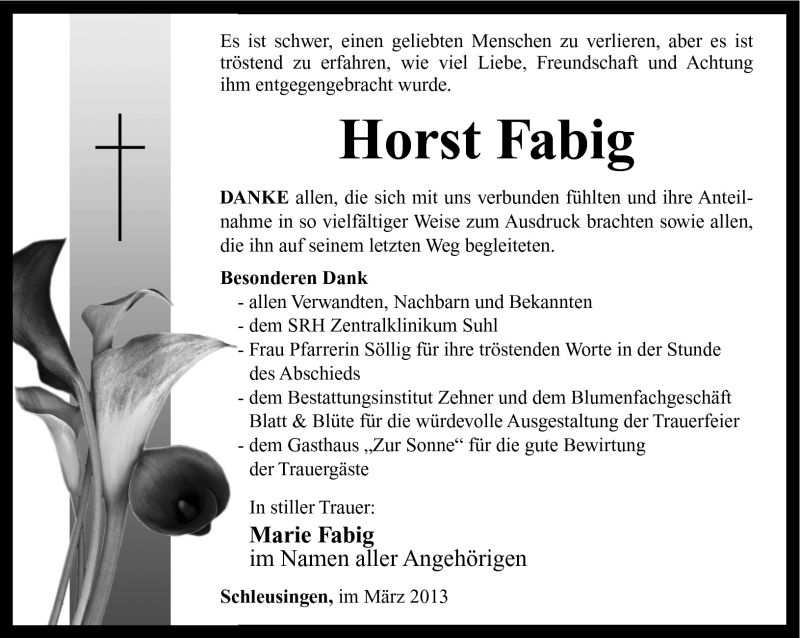 Es ist schwer, einen geliebten Menschen zu verlieren, aber es ist tröstend zu erfahren, wie viel Liebe, Freundschaft und Achtung ihm entgegengebracht wurde.

Horst Fabig

DANKE allen, die sich mit uns verbunden fühlten und ihre Anteilnahme in so vielfältiger Weise zum Ausdruck brachten sowie allen, die ihn auf seinem letzten Weg begleiteten.

Besonderen Dank
- allen Verwandten, Nachbarn und Bekannten
- dem SRH Zentralklinikum Suhl
- Frau Pfarrerin Söllig für ihre tröstenden Worte in der Stunde des Abschieds
- dem Bestattungsinstitut Zehner und dem Blumenfachgeschäft Blatt & Blüte für die würdevolle Ausgestaltung der Trauerfeier
- dem Gasthaus „Zur Sonne“ für die gute Bewirtung der Trauergäste

In stiller Trauer:
Marie Fabig
im Namen aller Angehörigen

Schleusingen, im März 2013